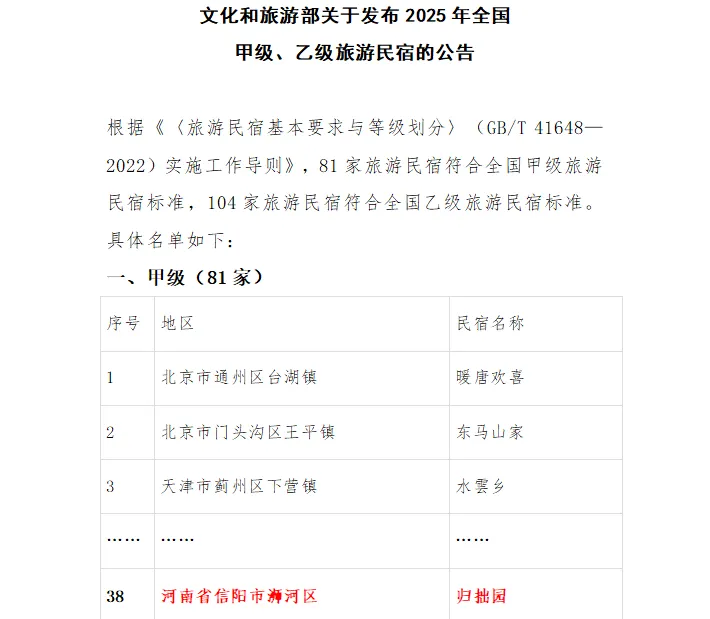 文化和旅游部关于发布 2025 年全国

甲级、乙级旅游民宿的公告

根据《〈旅游民宿基本要求与等级划分〉（GB/T 41648—2022）实施工作导则》，81 家旅游民宿符合全国甲级旅游民宿标准，104 家旅游民宿符合全国乙级旅游民宿标准。具体名单如下：

一、甲级（81 家）

| 序号 | 地区 | 民宿名称 |
|---|---|---|
| 1 | 北京市通州区台湖镇 | 暖唐欢喜 |
| 2 | 北京市门头沟区王平镇 | 东马山家 |
| 3 | 天津市蓟州区下营镇 | 水雲乡 |
| …… | …… | …… |
| 38 | 河南省信阳市浉河区 | 归拙园 |